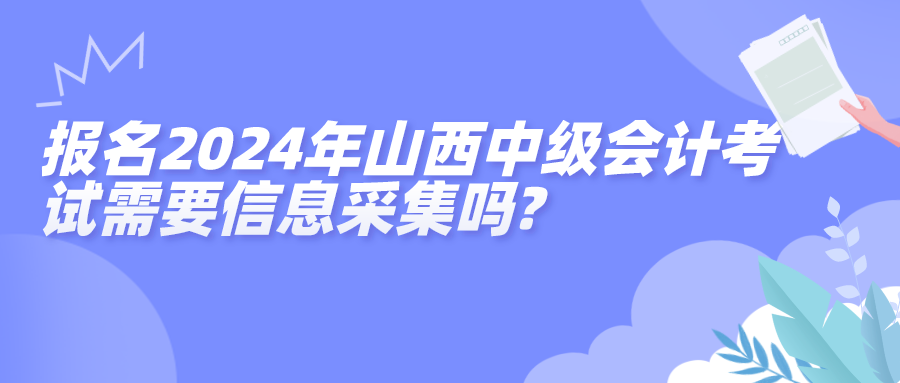 报名2024年山西中级会计考试需要信息采集吗?